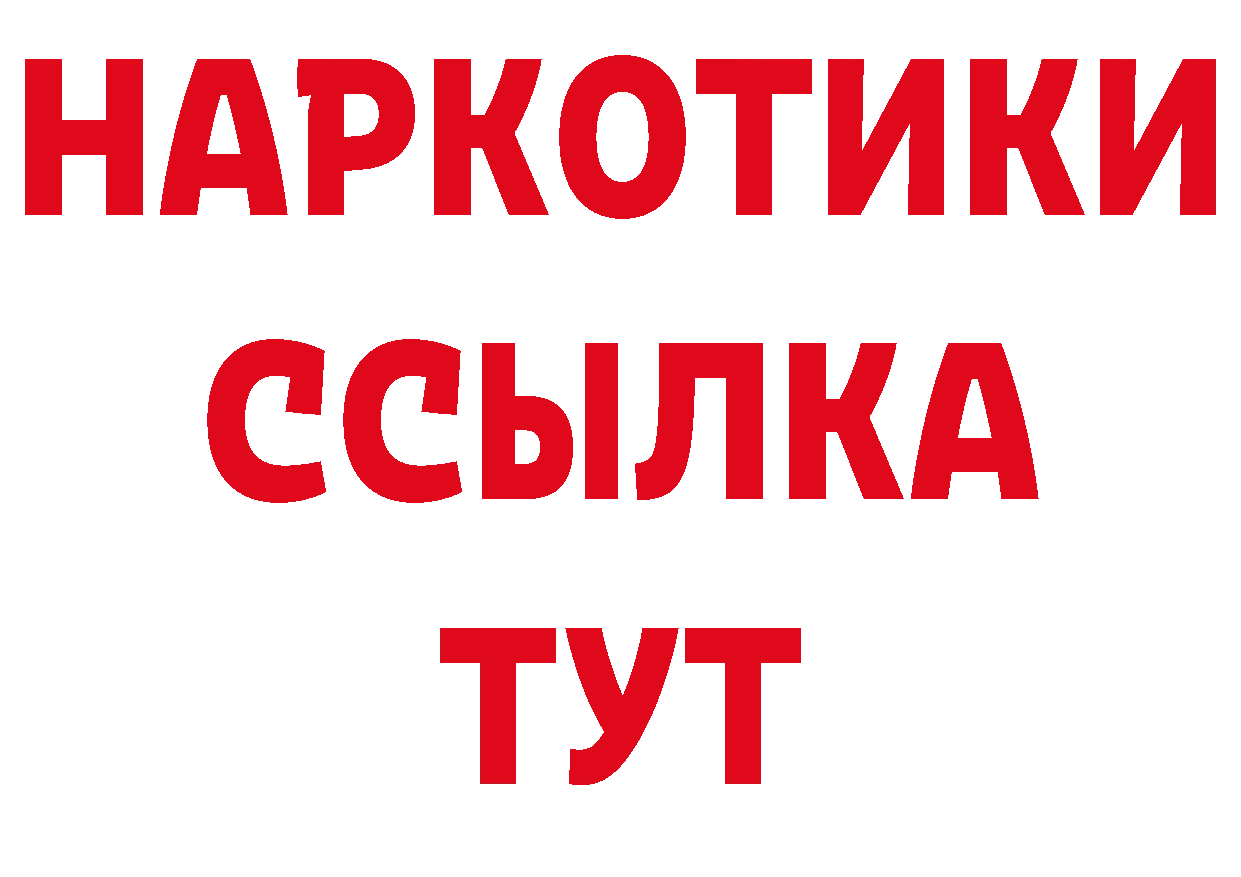 НАРКОТИКИ ССЫЛКА ТУТ